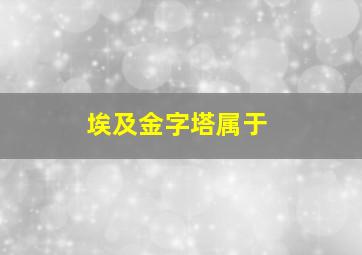 埃及金字塔属于